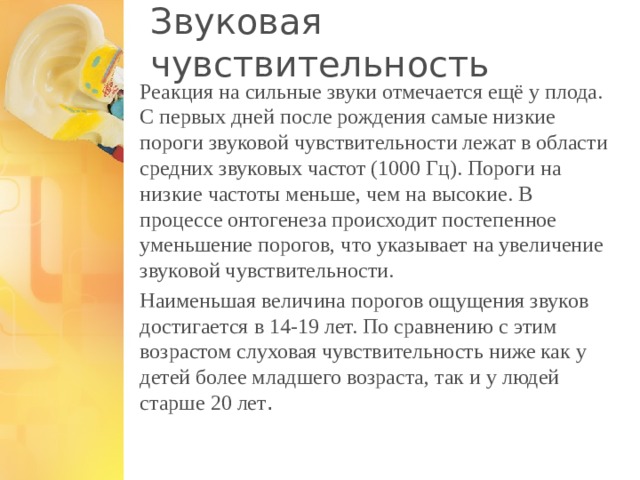 Звуковая чувствительность

Реакция на сильные звуки отмечается ещё у плода. С первых дней после рождения самые низкие пороги звуковой чувствительности лежат в области средних звуковых частот (1000 Гц). Пороги на низкие частоты меньше, чем на высокие. В процессе онтогенеза происходит постепенное уменьшение порогов, что указывает на увеличение звуковой чувствительности.

Наименьшая величина порогов ощущения звуков достигается в 14-19 лет. По сравнению с этим возрастом слуховая чувствительность ниже как у детей более младшего возраста, так и у людей старше 20 лет.